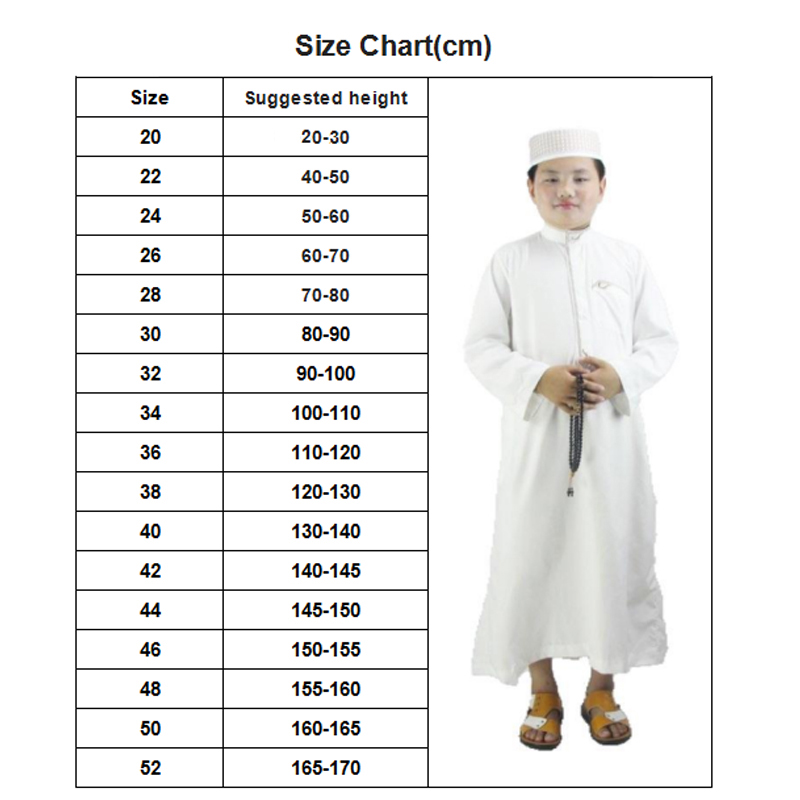 Size Chart(cm)

| Size | Suggested height |
|---|---|
| 20 | 20-30 |
| 22 | 40-50 |
| 24 | 50-60 |
| 26 | 60-70 |
| 28 | 70-80 |
| 30 | 80-90 |
| 32 | 90-100 |
| 34 | 100-110 |
| 36 | 110-120 |
| 38 | 120-130 |
| 40 | 130-140 |
| 42 | 140-145 |
| 44 | 145-150 |
| 46 | 150-155 |
| 48 | 155-160 |
| 50 | 160-165 |
| 52 | 165-170 |